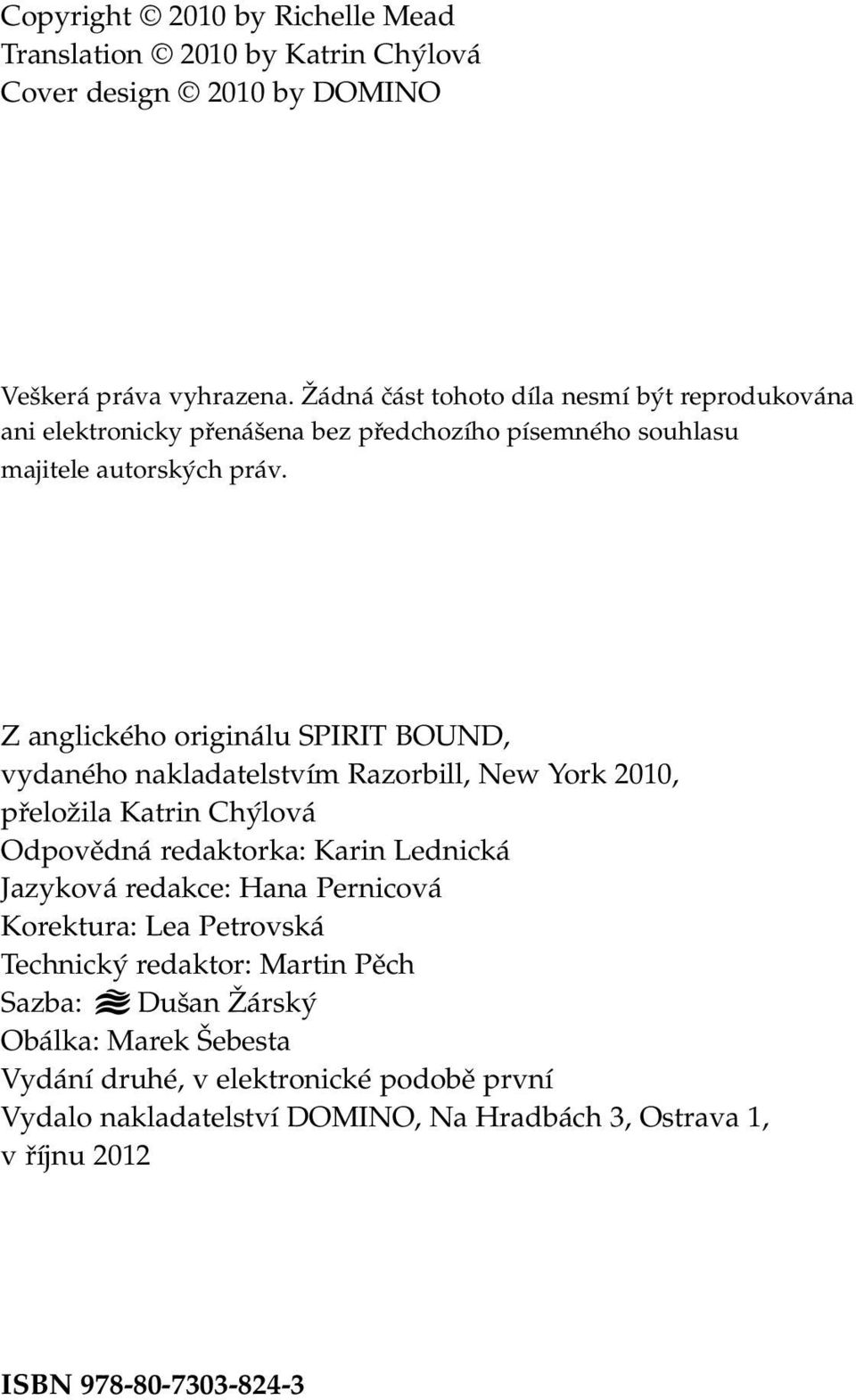 Copyright © 2010 by Richelle Mead
Translation © 2010 by Katrin Chýlová
Cover design © 2010 by DOMINO

Veškerá práva vyhrazena. Žádná část tohoto díla nesmí být reprodukována ani elektronicky přenášena bez předchozího písemného souhlasu majitele autorských práv.

Z anglického originálu SPIRIT BOUND,
vydaného nakladatelstvím Razorbill, New York 2010,
přeložila Katrin Chýlová
Odpovědná redaktorka: Karin Lednická
Jazyková redakce: Hana Pernicová
Korektura: Lea Petrovská
Technický redaktor: Martin Pěch
Sazba: Dušan Žárský
Obálka: Marek Šebesta
Vydání druhé, v elektronické podobě první
Vydalo nakladatelství DOMINO, Na Hradbách 3, Ostrava 1, v říjnu 2012

ISBN 978-80-7303-824-3